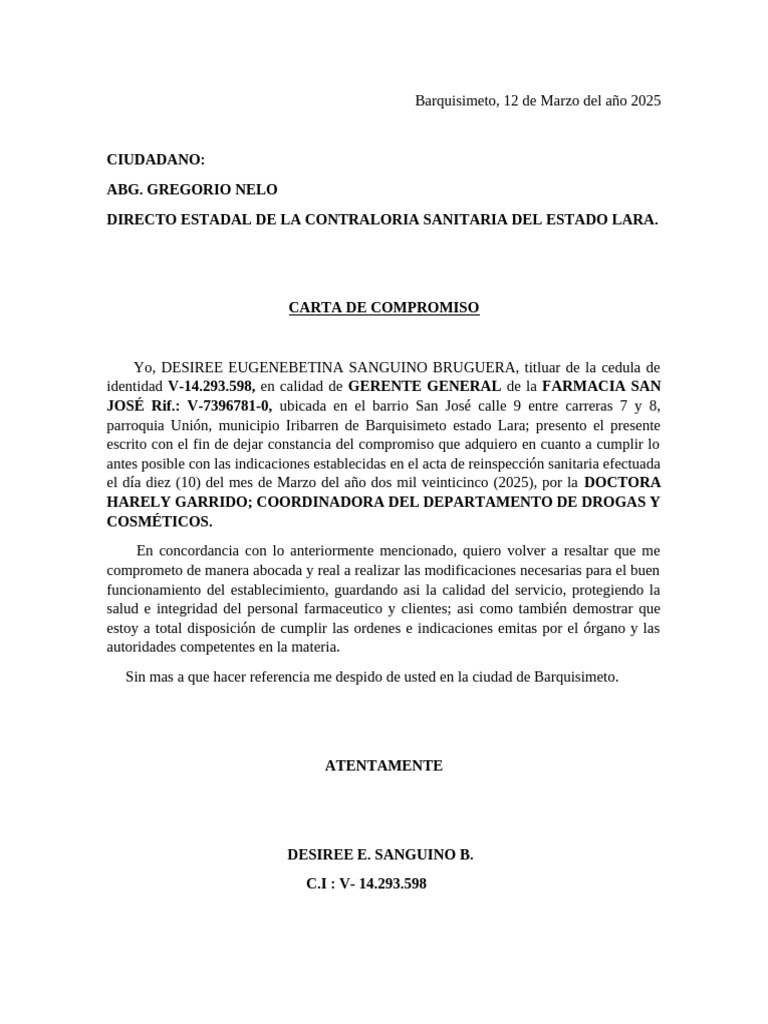 Barquisimeto, 12 de Marzo del año 2025

CIUDADANO:

ABG. GREGORIO NELO

DIRECTO ESTADAL DE LA CONTRALORIA SANITARIA DEL ESTADO LARA.

CARTA DE COMPROMISO

Yo, DESIREE EUGENEBETINA SANGUINO BRUGUERA, titluar de la cedula de identidad V-14.293.598, en calidad de GERENTE GENERAL de la FARMACIA SAN JOSÉ Rif.: V-7396781-0, ubicada en el barrio San José calle 9 entre carreras 7 y 8, parroquia Unión, municipio Iribarren de Barquisimeto estado Lara; presento el presente escrito con el fin de dejar constancia del compromiso que adquiero en cuanto a cumplir lo antes posible con las indicaciones establecidas en el acta de reinspección sanitaria efectuada el día diez (10) del mes de Marzo del año dos mil veinticinco (2025), por la DOCTORA HARELY GARRIDO; COORDINADORA DEL DEPARTAMENTO DE DROGAS Y COSMÉTICOS.

En concordancia con lo anteriormente mencionado, quiero volver a resaltar que me comprometo de manera abocada y real a realizar las modificaciones necesarias para el buen funcionamiento del establecimiento, guardando asi la calidad del servicio, protegiendo la salud e integridad del personal farmaceutico y clientes; asi como también demostrar que estoy a total disposición de cumplir las ordenes e indicaciones emitas por el órgano y las autoridades competentes en la materia.

Sin mas a que hacer referencia me despido de usted en la ciudad de Barquisimeto.

ATENTAMENTE

DESIREE E. SANGUINO B.

C.I : V- 14.293.598